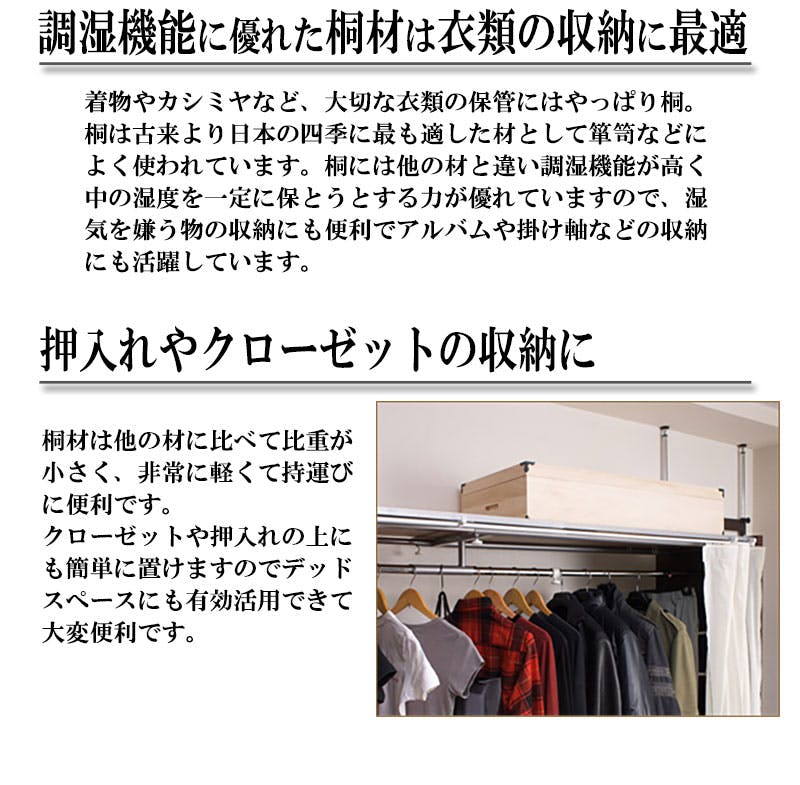 調湿機能に優れた桐材は衣類の収納に最適

着物やカシミヤなど、大切な衣類の保管にはやっぱり桐。桐は古来より日本の四季に最も適した材として箪笥などによく使われています。桐には他の材と違い調湿機能が高く中の湿度を一定に保とうとする力が優れていますので、湿気を嫌う物の収納にも便利でアルバムや掛け軸などの収納にも活躍しています。

押入れやクローゼットの収納に

桐材は他の材に比べて比重が小さく、非常に軽くて持運びに便利です。
クローゼットや押入れの上にも簡単に置けますのでデッドスペースにも有効活用できて大変便利です。